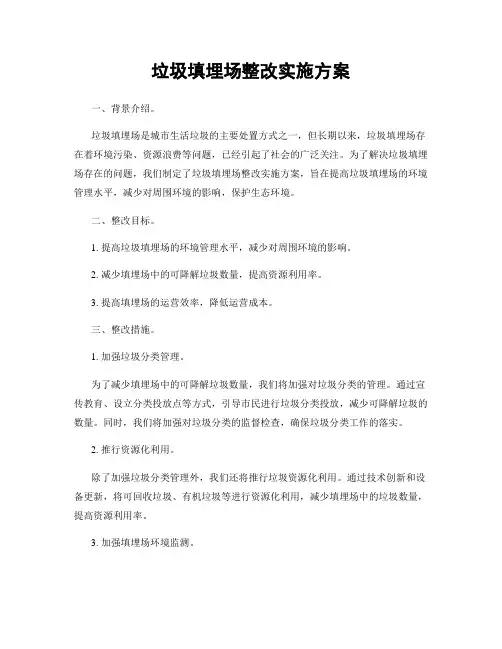 垃圾填埋场整改实施方案

一、背景介绍。

垃圾填埋场是城市生活垃圾的主要处置方式之一，但长期以来，垃圾填埋场存在着环境污染、资源浪费等问题，已经引起了社会的广泛关注。为了解决垃圾填埋场存在的问题，我们制定了垃圾填埋场整改实施方案，旨在提高垃圾填埋场的环境管理水平，减少对周围环境的影响，保护生态环境。

二、整改目标。

1. 提高垃圾填埋场的环境管理水平，减少对周围环境的影响。

2. 减少填埋场中的可降解垃圾数量，提高资源利用率。

3. 提高填埋场的运营效率，降低运营成本。

三、整改措施。

1. 加强垃圾分类管理。

为了减少填埋场中的可降解垃圾数量，我们将加强对垃圾分类的管理。通过宣传教育、设立分类投放点等方式，引导市民进行垃圾分类投放，减少可降解垃圾的数量。同时，我们将加强对垃圾分类的监督检查，确保垃圾分类工作的落实。

2. 推行资源化利用。

除了加强垃圾分类管理外，我们还将推行垃圾资源化利用。通过技术创新和设备更新，将可回收垃圾、有机垃圾等进行资源化利用，减少填埋场中的垃圾数量，提高资源利用率。

3. 加强填埋场环境监测。